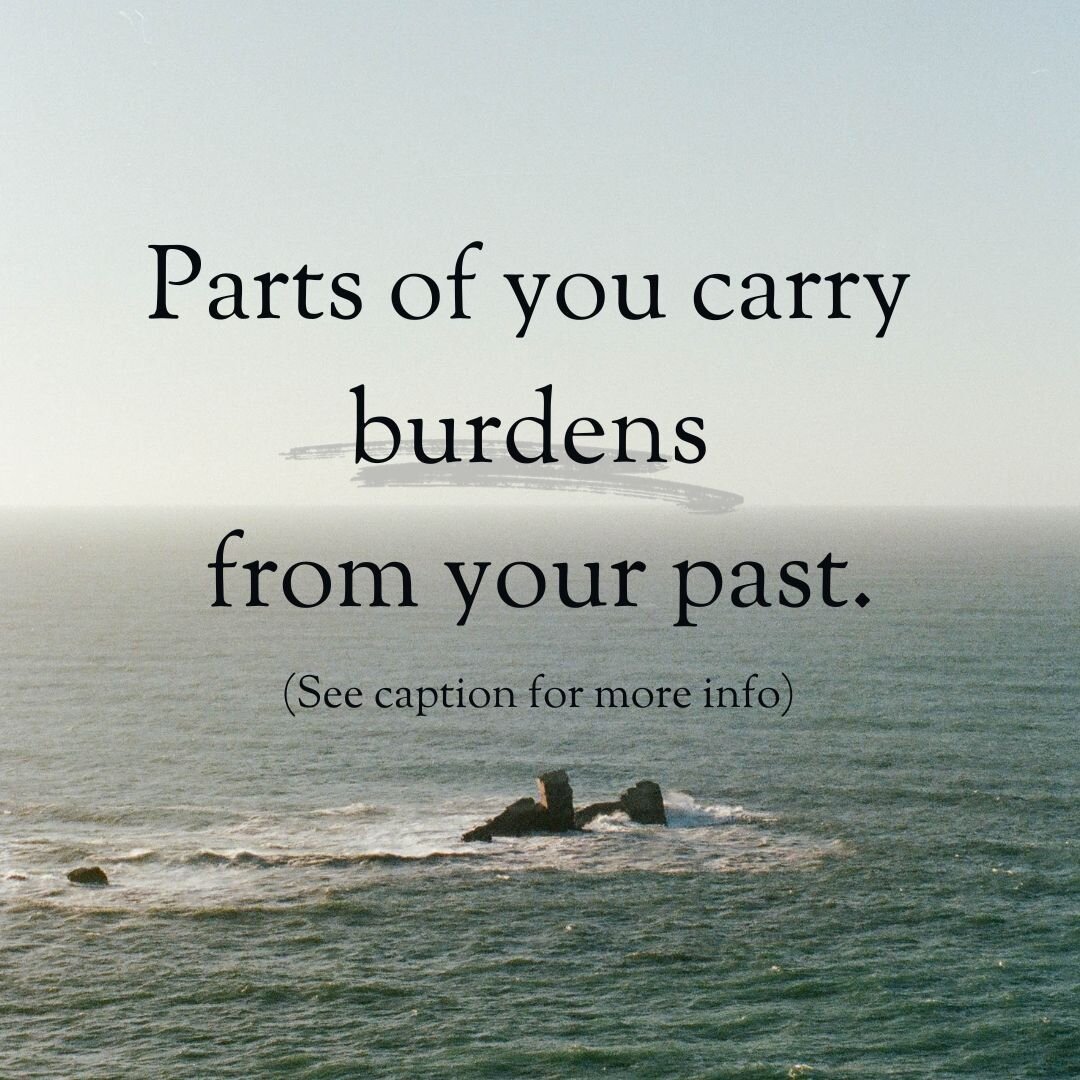 Parts of you carry burdens from your past.

(See caption for more info)